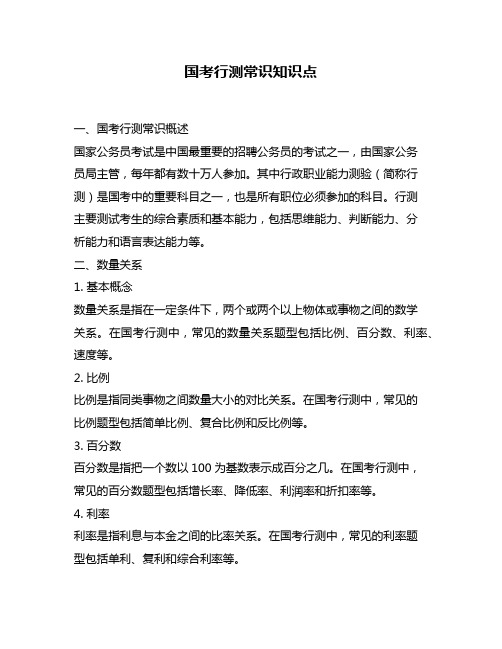 国考行测常识知识点

一、国考行测常识概述

国家公务员考试是中国最重要的招聘公务员的考试之一，由国家公务员局主管，每年都有数十万人参加。其中行政职业能力测验（简称行测）是国考中的重要科目之一，也是所有职位必须参加的科目。行测主要测试考生的综合素质和基本能力，包括思维能力、判断能力、分析能力和语言表达能力等。

二、数量关系

1. 基本概念

数量关系是指在一定条件下，两个或两个以上物体或事物之间的数学关系。在国考行测中，常见的数量关系题型包括比例、百分数、利率、速度等。

2. 比例

比例是指同类事物之间数量大小的对比关系。在国考行测中，常见的比例题型包括简单比例、复合比例和反比例等。

3. 百分数

百分数是指把一个数以 100 为基数表示成百分之几。在国考行测中，常见的百分数题型包括增长率、降低率、利润率和折扣率等。

4. 利率

利率是指利息与本金之间的比率关系。在国考行测中，常见的利率题型包括单利、复利和综合利率等。